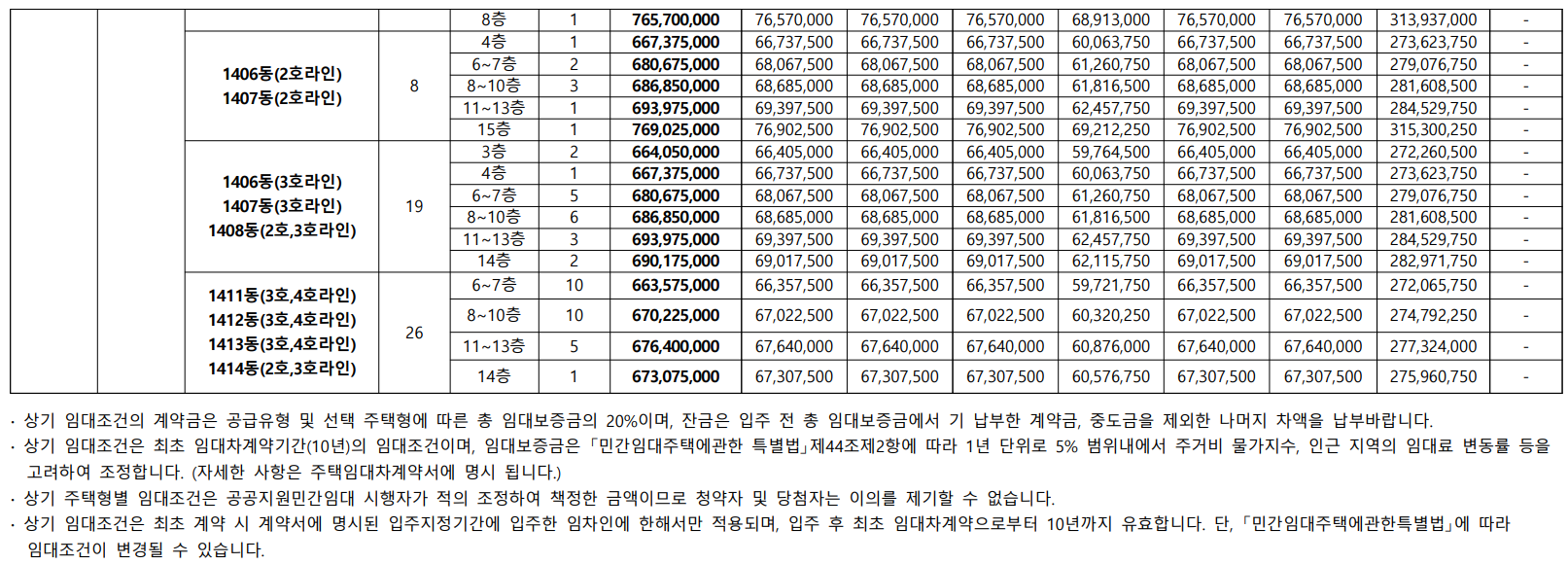 |  |  |  |  | 8층 | 1 | 765,700,000 | 76,570,000 | 76,570,000 | 76,570,000 | 68,913,000 | 76,570,000 | 76,570,000 | 313,937,000 | - |
|---|---|---|---|---|---|---|---|---|---|---|---|---|---|---|
|  |  | 1406동(2호라인) 1407동(2호라인) | 8 | 4층 | 1 | 667,375,000 | 66,737,500 | 66,737,500 | 66,737,500 | 60,063,750 | 66,737,500 | 66,737,500 | 273,623,750 | - |
|  |  |  |  | 6~7층 | 2 | 680,675,000 | 68,067,500 | 68,067,500 | 68,067,500 | 61,260,750 | 68,067,500 | 68,067,500 | 279,076,750 | - |
|  |  |  |  | 8~10층 | 3 | 686,850,000 | 68,685,000 | 68,685,000 | 68,685,000 | 61,816,500 | 68,685,000 | 68,685,000 | 281,608,500 | - |
|  |  |  |  | 11~13층 | 1 | 693,975,000 | 69,397,500 | 69,397,500 | 69,397,500 | 62,457,750 | 69,397,500 | 69,397,500 | 284,529,750 | - |
|  |  |  |  | 15층 | 1 | 769,025,000 | 76,902,500 | 76,902,500 | 76,902,500 | 69,212,250 | 76,902,500 | 76,902,500 | 315,300,250 | - |
|  |  | 1406동(3호라인) 1407동(3호라인) 1408동(2호,3호라인) | 19 | 3층 | 2 | 664,050,000 | 66,405,000 | 66,405,000 | 66,405,000 | 59,764,500 | 66,405,000 | 66,405,000 | 272,260,500 | - |
|  |  |  |  | 4층 | 1 | 667,375,000 | 66,737,500 | 66,737,500 | 66,737,500 | 60,063,750 | 66,737,500 | 66,737,500 | 273,623,750 | - |
|  |  |  |  | 6~7층 | 5 | 680,675,000 | 68,067,500 | 68,067,500 | 68,067,500 | 61,260,750 | 68,067,500 | 68,067,500 | 279,076,750 | - |
|  |  |  |  | 8~10층 | 6 | 686,850,000 | 68,685,000 | 68,685,000 | 68,685,000 | 61,816,500 | 68,685,000 | 68,685,000 | 281,608,500 | - |
|  |  |  |  | 11~13층 | 3 | 693,975,000 | 69,397,500 | 69,397,500 | 69,397,500 | 62,457,750 | 69,397,500 | 69,397,500 | 284,529,750 | - |
|  |  |  |  | 14층 | 2 | 690,175,000 | 69,017,500 | 69,017,500 | 69,017,500 | 62,115,750 | 69,017,500 | 69,017,500 | 282,971,750 | - |
|  |  | 1411동(3호,4호라인) 1412동(3호,4호라인) 1413동(3호,4호라인) 1414동(2호,3호라인) | 26 | 6~7층 | 10 | 663,575,000 | 66,357,500 | 66,357,500 | 66,357,500 | 59,721,750 | 66,357,500 | 66,357,500 | 272,065,750 | - |
|  |  |  |  | 8~10층 | 10 | 670,225,000 | 67,022,500 | 67,022,500 | 67,022,500 | 60,320,250 | 67,022,500 | 67,022,500 | 274,792,250 | - |
|  |  |  |  | 11~13층 | 5 | 676,400,000 | 67,640,000 | 67,640,000 | 67,640,000 | 60,876,000 | 67,640,000 | 67,640,000 | 277,324,000 | - |
|  |  |  |  | 14층 | 1 | 673,075,000 | 67,307,500 | 67,307,500 | 67,307,500 | 60,576,750 | 67,307,500 | 67,307,500 | 275,960,750 | - |

· 상기 임대조건의 계약금은 공급유형 및 선택 주택형에 따른 총 임대보증금의 20%이며, 잔금은 입주 전 총 임대보증금에서 기 납부한 계약금, 중도금을 제외한 나머지 차액을 납부바랍니다.
· 상기 임대조건은 최초 임대차계약기간(10년)의 임대조건이며, 임대보증금은 「민간임대주택에관한 특별법」제44조제2항에 따라 1년 단위로 5% 범위내에서 주거비 물가지수, 인근 지역의 임대료 변동률 등을 고려하여 조정합니다. (자세한 사항은 주택임대차계약서에 명시 됩니다.)
· 상기 주택형별 임대조건은 공공지원민간임대 시행자가 적의 조정하여 책정한 금액이므로 청약자 및 당첨자는 이의를 제기할 수 없습니다.
· 상기 임대조건은 최초 계약 시 계약서에 명시된 입주지정기간에 입주한 임차인에 한해서만 적용되며, 입주 후 최초 임대차계약으로부터 10년까지 유효합니다. 단, 「민간임대주택에관한특별법」에 따라 임대조건이 변경될 수 있습니다.